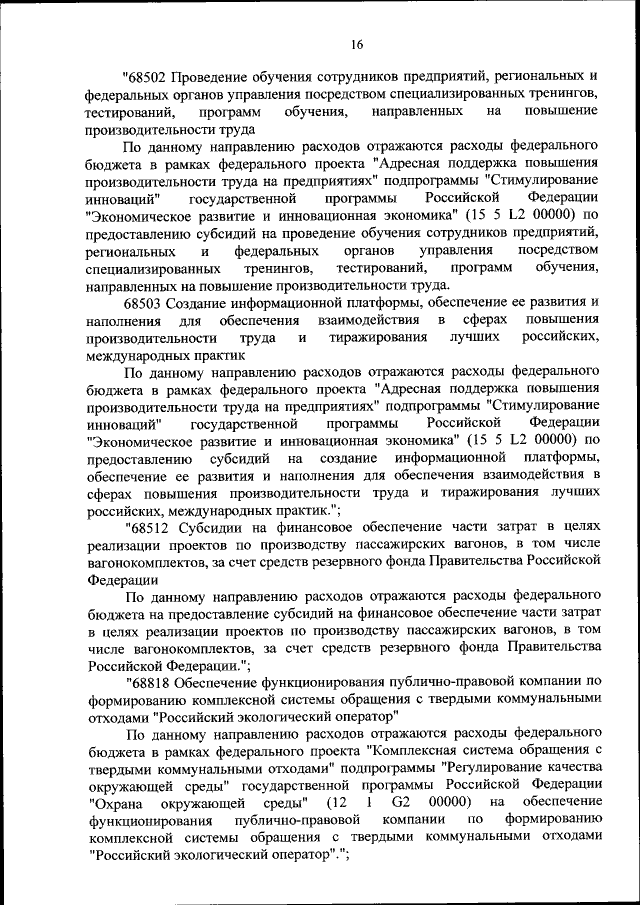 16

"68502 Проведение обучения сотрудников предприятий, региональных и федеральных органов управления посредством специализированных тренингов, тестирований, программ обучения, направленных на повышение производительности труда

По данному направлению расходов отражаются расходы федерального бюджета в рамках федерального проекта "Адресная поддержка повышения производительности труда на предприятиях" подпрограммы "Стимулирование инноваций" государственной программы Российской Федерации "Экономическое развитие и инновационная экономика" (15 5 L2 00000) по предоставлению субсидий на проведение обучения сотрудников предприятий, региональных и федеральных органов управления посредством специализированных тренингов, тестирований, программ обучения, направленных на повышение производительности труда.

68503 Создание информационной платформы, обеспечение ее развития и наполнения для обеспечения взаимодействия в сферах повышения производительности труда и тиражирования лучших российских, международных практик

По данному направлению расходов отражаются расходы федерального бюджета в рамках федерального проекта "Адресная поддержка повышения производительности труда на предприятиях" подпрограммы "Стимулирование инноваций" государственной программы Российской Федерации "Экономическое развитие и инновационная экономика" (15 5 L2 00000) по предоставлению субсидий на создание информационной платформы, обеспечение ее развития и наполнения для обеспечения взаимодействия в сферах повышения производительности труда и тиражирования лучших российских, международных практик.";

"68512 Субсидии на финансовое обеспечение части затрат в целях реализации проектов по производству пассажирских вагонов, в том числе вагонокомплектов, за счет средств резервного фонда Правительства Российской Федерации

По данному направлению расходов отражаются расходы федерального бюджета на предоставление субсидий на финансовое обеспечение части затрат в целях реализации проектов по производству пассажирских вагонов, в том числе вагонокомплектов, за счет средств резервного фонда Правительства Российской Федерации.";

"68818 Обеспечение функционирования публично-правовой компании по формированию комплексной системы обращения с твердыми коммунальными отходами "Российский экологический оператор"

По данному направлению расходов отражаются расходы федерального бюджета в рамках федерального проекта "Комплексная система обращения с твердыми коммунальными отходами" подпрограммы "Регулирование качества окружающей среды" государственной программы Российской Федерации "Охрана окружающей среды" (12 1 G2 00000) на обеспечение функционирования публично-правовой компании по формированию комплексной системы обращения с твердыми коммунальными отходами "Российский экологический оператор".";